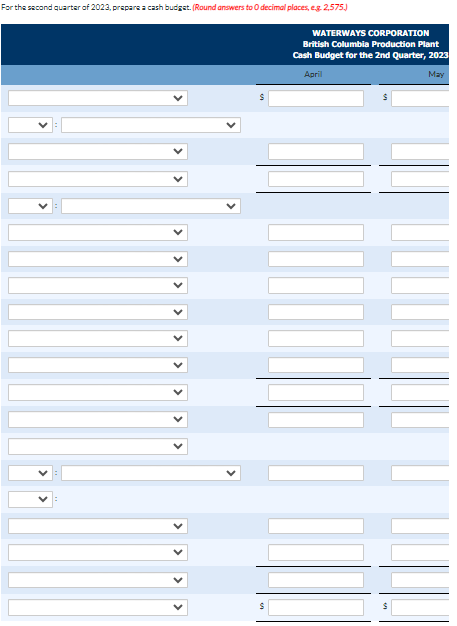 For the second quarter of 2023, prepare a cash budget. (Round answers to 0 decimal places, e.g. 2,575.)

WATERWAYS CORPORATION
British Columbia Production Plant
Cash Budget for the 2nd Quarter, 2023

April

May

$ $

:

:

:

:

$ $